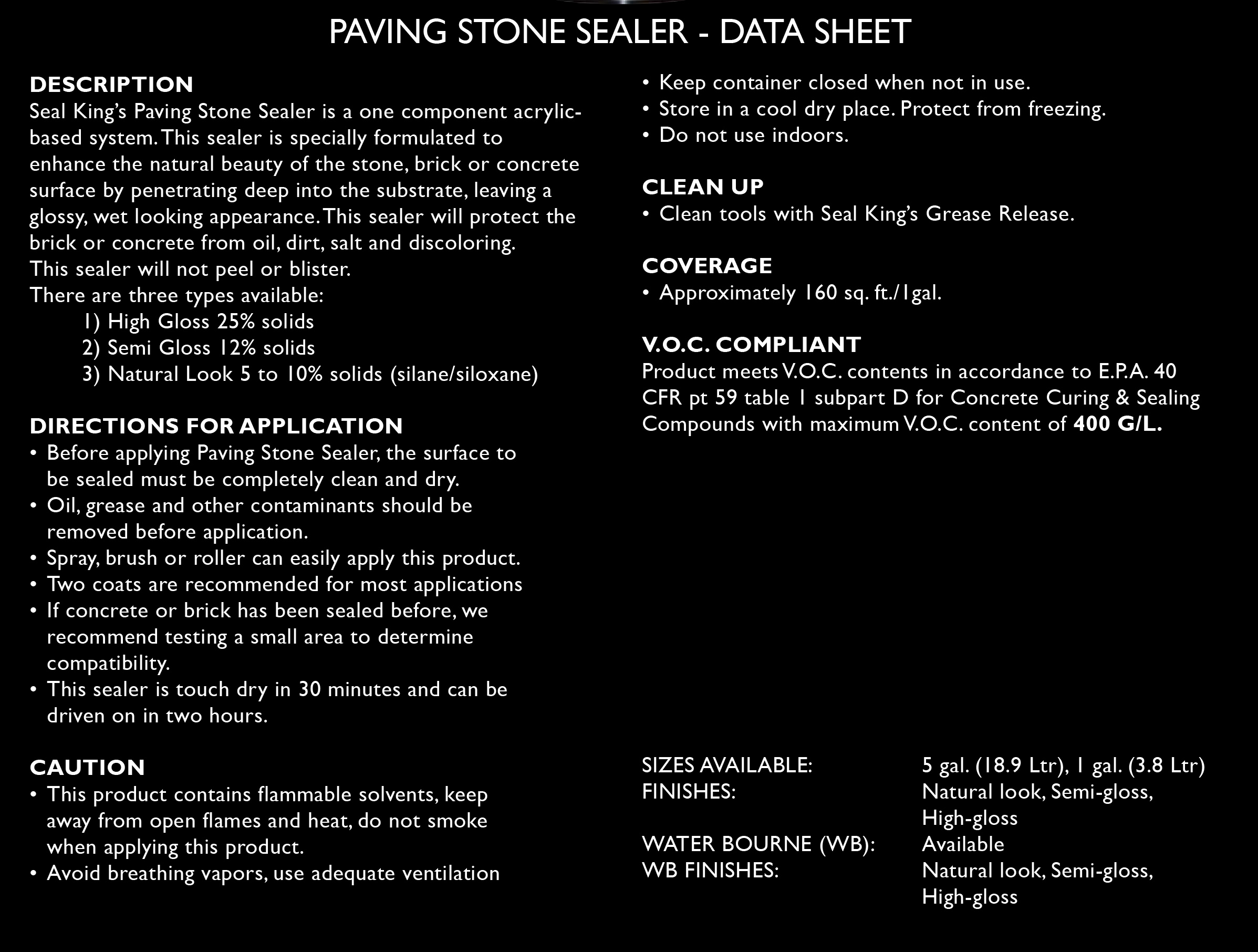 PAVING STONE SEALER - DATA SHEET

DESCRIPTION
Seal King's Paving Stone Sealer is a one component acrylic-based system. This sealer is specially formulated to enhance the natural beauty of the stone, brick or concrete surface by penetrating deep into the substrate, leaving a glossy, wet looking appearance. This sealer will protect the brick or concrete from oil, dirt, salt and discoloring.
This sealer will not peel or blister.
There are three types available:
1) High Gloss 25% solids
2) Semi Gloss 12% solids
3) Natural Look 5 to 10% solids (silane/siloxane)

DIRECTIONS FOR APPLICATION
• Before applying Paving Stone Sealer, the surface to be sealed must be completely clean and dry.
• Oil, grease and other contaminants should be removed before application.
• Spray, brush or roller can easily apply this product.
• Two coats are recommended for most applications
• If concrete or brick has been sealed before, we recommend testing a small area to determine compatibility.
• This sealer is touch dry in 30 minutes and can be driven on in two hours.

CAUTION
• This product contains flammable solvents, keep away from open flames and heat, do not smoke when applying this product.
• Avoid breathing vapors, use adequate ventilation
• Keep container closed when not in use.
• Store in a cool dry place. Protect from freezing.
• Do not use indoors.

CLEAN UP
• Clean tools with Seal King's Grease Release.

COVERAGE
• Approximately 160 sq. ft./1gal.

V.O.C. COMPLIANT
Product meets V.O.C. contents in accordance to E.P.A. 40 CFR pt 59 table 1 subpart D for Concrete Curing & Sealing Compounds with maximum V.O.C. content of 400 G/L.

| | |
|---|---|
| SIZES AVAILABLE: | 5 gal. (18.9 Ltr), 1 gal. (3.8 Ltr) |
| FINISHES: | Natural look, Semi-gloss, High-gloss |
| WATER BOURNE (WB): | Available |
| WB FINISHES: | Natural look, Semi-gloss, High-gloss |